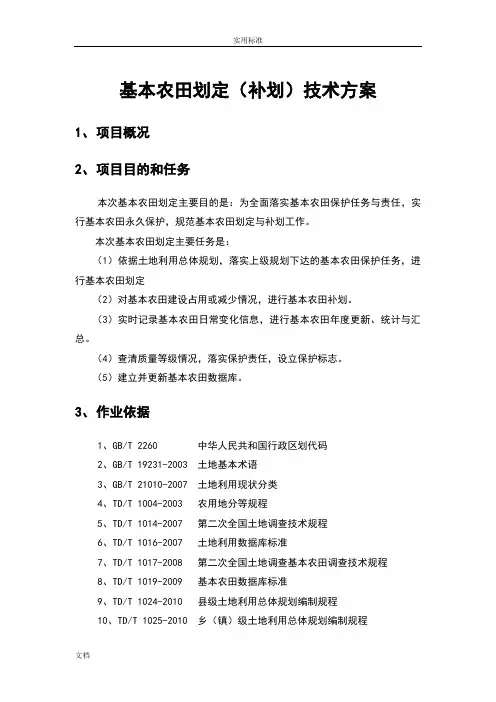 实用标准

基本农田划定（补划）技术方案

1、项目概况

2、项目目的和任务

本次基本农田划定主要目的是：为全面落实基本农田保护任务与责任，实行基本农田永久保护，规范基本农田划定与补划工作。

本次基本农田划定主要任务是：

（1）依据土地利用总体规划，落实上级规划下达的基本农田保护任务，进行基本农田划定

（2）对基本农田建设占用或减少情况，进行基本农田补划。

（3）实时记录基本农田日常变化信息，进行基本农田年度更新、统计与汇总。

（4）查清质量等级情况，落实保护责任，设立保护标志。

（5）建立并更新基本农田数据库。

3、作业依据

1、GB/T 2260 中华人民共和国行政区划代码
2、GB/T 19231-2003 土地基本术语
3、GB/T 21010-2007 土地利用现状分类
4、TD/T 1004-2003 农用地分等规程
5、TD/T 1014-2007 第二次全国土地调查技术规程
6、TD/T 1016-2007 土地利用数据库标准
7、TD/T 1017-2008 第二次全国土地调查基本农田调查技术规程
8、TD/T 1019-2009 基本农田数据库标准
9、TD/T 1024-2010 县级土地利用总体规划编制规程
10、TD/T 1025-2010 乡（镇）级土地利用总体规划编制规程

文档